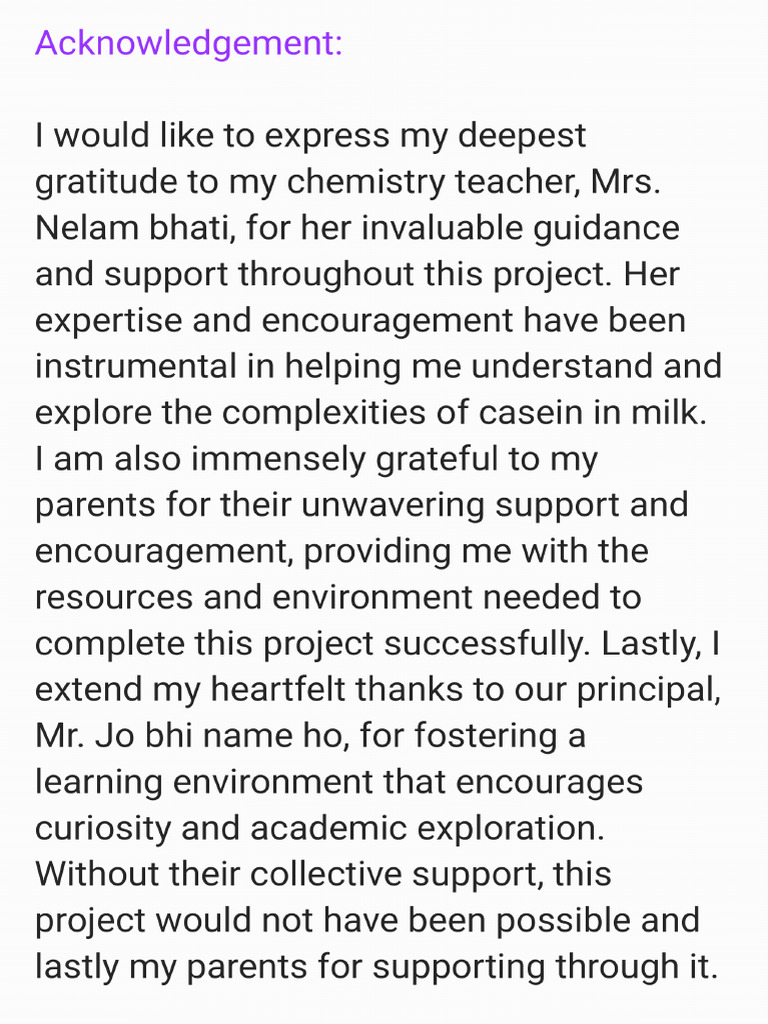 Acknowledgement:

I would like to express my deepest gratitude to my chemistry teacher, Mrs. Nelam bhati, for her invaluable guidance and support throughout this project. Her expertise and encouragement have been instrumental in helping me understand and explore the complexities of casein in milk. I am also immensely grateful to my parents for their unwavering support and encouragement, providing me with the resources and environment needed to complete this project successfully. Lastly, I extend my heartfelt thanks to our principal, Mr. Jo bhi name ho, for fostering a learning environment that encourages curiosity and academic exploration. Without their collective support, this project would not have been possible and lastly my parents for supporting through it.